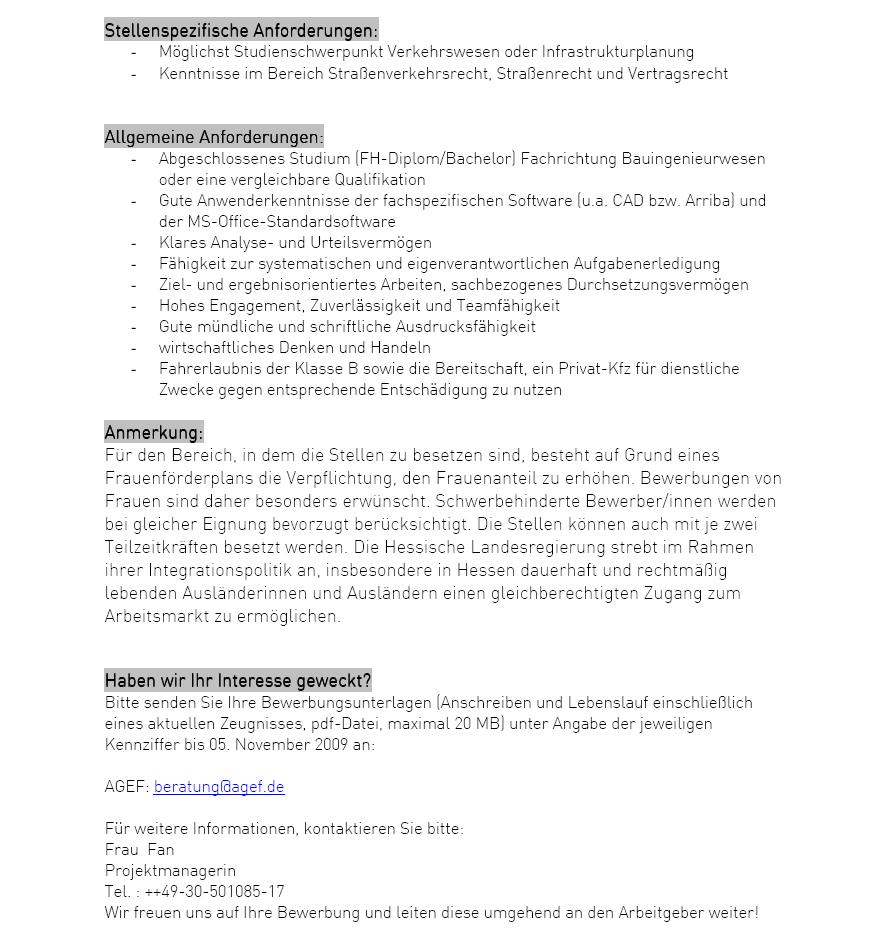 Stellenspezifische Anforderungen:
- Möglichst Studienschwerpunkt Verkehrswesen oder Infrastrukturplanung
- Kenntnisse im Bereich Straßenverkehrsrecht, Straßenrecht und Vertragsrecht

Allgemeine Anforderungen:
- Abgeschlossenes Studium (FH-Diplom/Bachelor) Fachrichtung Bauingenieurwesen oder eine vergleichbare Qualifikation
- Gute Anwenderkenntnisse der fachspezifischen Software (u.a. CAD bzw. Arriba) und der MS-Office-Standardsoftware
- Klares Analyse- und Urteilsvermögen
- Fähigkeit zur systematischen und eigenverantwortlichen Aufgabenerledigung
- Ziel- und ergebnisorientiertes Arbeiten, sachbezogenes Durchsetzungsvermögen
- Hohes Engagement, Zuverlässigkeit und Teamfähigkeit
- Gute mündliche und schriftliche Ausdrucksfähigkeit
- wirtschaftliches Denken und Handeln
- Fahrerlaubnis der Klasse B sowie die Bereitschaft, ein Privat-Kfz für dienstliche Zwecke gegen entsprechende Entschädigung zu nutzen

Anmerkung:
Für den Bereich, in dem die Stellen zu besetzen sind, besteht auf Grund eines Frauenförderplans die Verpflichtung, den Frauenanteil zu erhöhen. Bewerbungen von Frauen sind daher besonders erwünscht. Schwerbehinderte Bewerber/innen werden bei gleicher Eignung bevorzugt berücksichtigt. Die Stellen können auch mit je zwei Teilzeitkräften besetzt werden. Die Hessische Landesregierung strebt im Rahmen ihrer Integrationspolitik an, insbesondere in Hessen dauerhaft und rechtmäßig lebenden Ausländerinnen und Ausländern einen gleichberechtigten Zugang zum Arbeitsmarkt zu ermöglichen.

Haben wir Ihr Interesse geweckt?
Bitte senden Sie Ihre Bewerbungsunterlagen (Anschreiben und Lebenslauf einschließlich eines aktuellen Zeugnisses, pdf-Datei, maximal 20 MB) unter Angabe der jeweiligen Kennziffer bis 05. November 2009 an:

AGEF: beratung@agef.de

Für weitere Informationen, kontaktieren Sie bitte:
Frau Fan
Projektmanagerin
Tel. : ++49-30-501085-17
Wir freuen uns auf Ihre Bewerbung und leiten diese umgehend an den Arbeitgeber weiter!